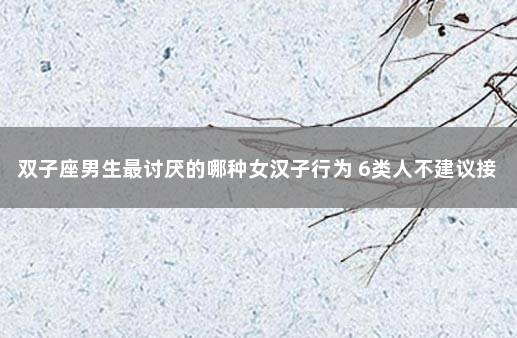 双子座男生最讨厌的哪种女汉子行为 6类人不建议接